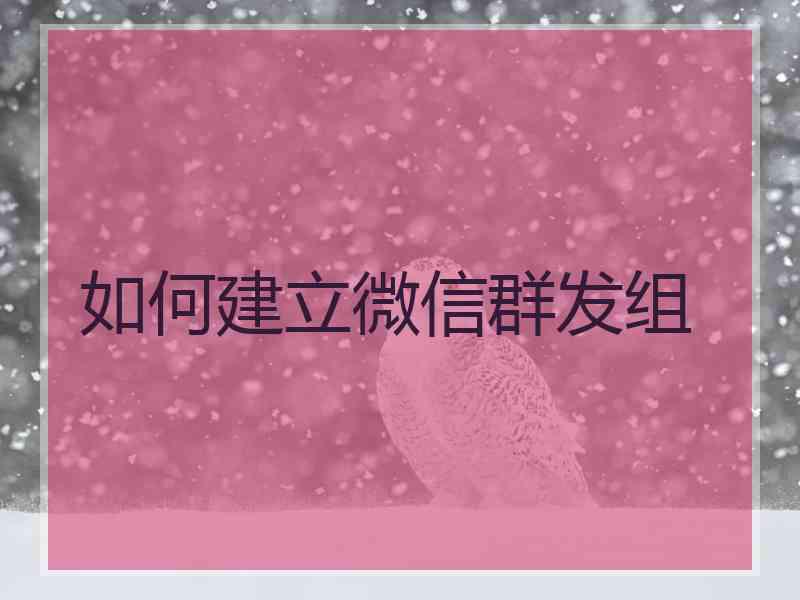 如何建立微信群发组